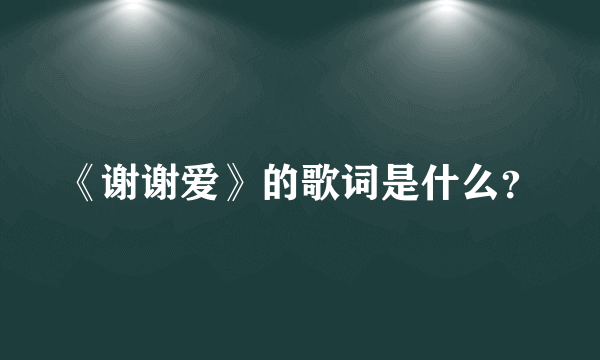 《谢谢爱》的歌词是什么?